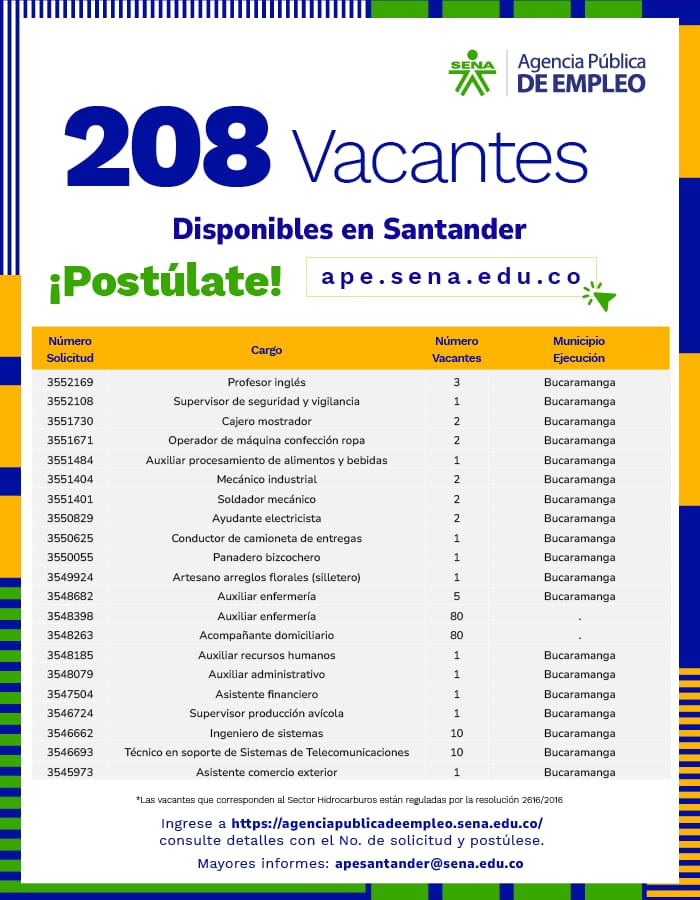 SENA Agencia Pública DE EMPLEO

208 Vacantes

Disponibles en Santander

¡Postúlate! ape.sena.edu.co

| Número Solicitud | Cargo | Número Vacantes | Municipio Ejecución |
|---|---|---|---|
| 3552169 | Profesor inglés | 3 | Bucaramanga |
| 3552108 | Supervisor de seguridad y vigilancia | 1 | Bucaramanga |
| 3551730 | Cajero mostrador | 2 | Bucaramanga |
| 3551671 | Operador de máquina confección ropa | 2 | Bucaramanga |
| 3551484 | Auxiliar procesamiento de alimentos y bebidas | 1 | Bucaramanga |
| 3551404 | Mecánico industrial | 2 | Bucaramanga |
| 3551401 | Soldador mecánico | 2 | Bucaramanga |
| 3550829 | Ayudante electricista | 2 | Bucaramanga |
| 3550625 | Conductor de camioneta de entregas | 1 | Bucaramanga |
| 3550055 | Panadero bizcochero | 1 | Bucaramanga |
| 3549924 | Artesano arreglos florales (silletero) | 1 | Bucaramanga |
| 3548682 | Auxiliar enfermería | 5 | Bucaramanga |
| 3548398 | Auxiliar enfermería | 80 | . |
| 3548263 | Acompañante domiciliario | 80 | . |
| 3548185 | Auxiliar recursos humanos | 1 | Bucaramanga |
| 3548079 | Auxiliar administrativo | 1 | Bucaramanga |
| 3547504 | Asistente financiero | 1 | Bucaramanga |
| 3546724 | Supervisor producción avícola | 1 | Bucaramanga |
| 3546662 | Ingeniero de sistemas | 10 | Bucaramanga |
| 3546693 | Técnico en soporte de Sistemas de Telecomunicaciones | 10 | Bucaramanga |
| 3545973 | Asistente comercio exterior | 1 | Bucaramanga |

*Las vacantes que corresponden al Sector Hidrocarburos están reguladas por la resolución 2616/2016

Ingrese a https://agenciapublicadeempleo.sena.edu.co/ consulte detalles con el No. de solicitud y postúlese.

Mayores informes: apesantander@sena.edu.co